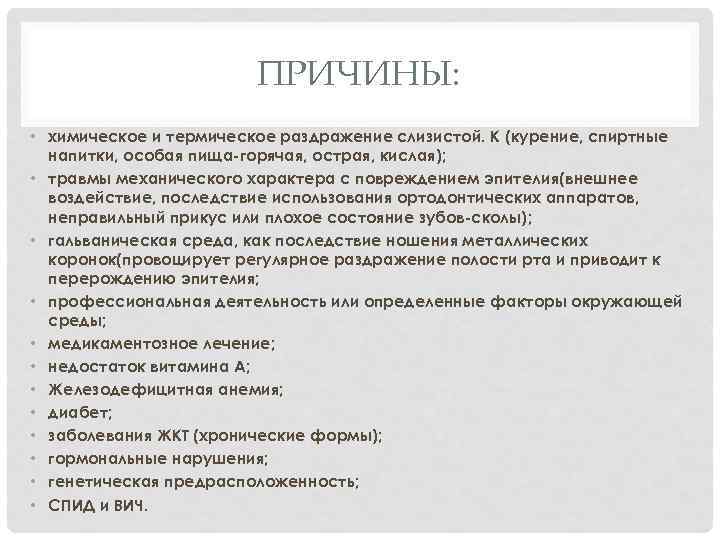 ПРИЧИНЫ:

• химическое и термическое раздражение слизистой. К (курение, спиртные напитки, особая пища-горячая, острая, кислая);
• травмы механического характера с повреждением эпителия(внешнее воздействие, последствие использования ортодонтических аппаратов, неправильный прикус или плохое состояние зубов-сколы);
• гальваническая среда, как последствие ношения металлических коронок(провоцирует регулярное раздражение полости рта и приводит к перерождению эпителия;
• профессиональная деятельность или определенные факторы окружающей среды;
• медикаментозное лечение;
• недостаток витамина А;
• Железодефицитная анемия;
• диабет;
• заболевания ЖКТ (хронические формы);
• гормональные нарушения;
• генетическая предрасположенность;
• СПИД и ВИЧ.